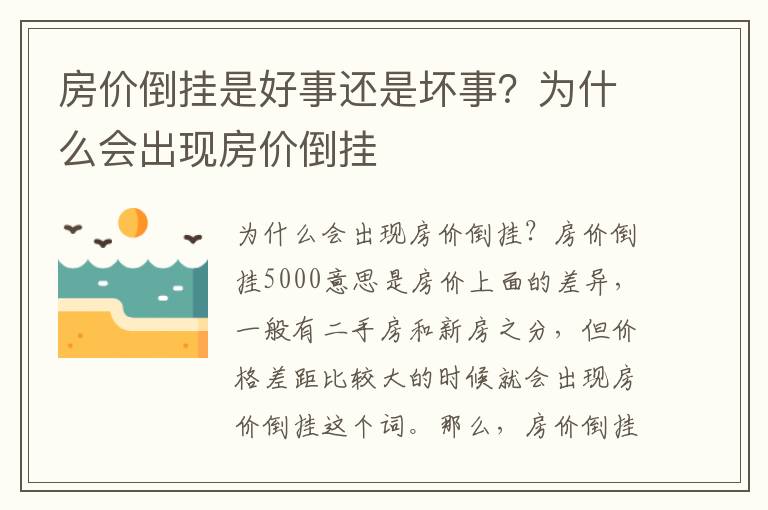 房价倒挂是好事还是坏事？为什么会出现房价倒挂

为什么会出现房价倒挂？房价倒挂5000意思是房价上面的差异，一般有二手房和新房之分，但价格差距比较大的时候就会出现房价倒挂这个词。那么，房价倒挂